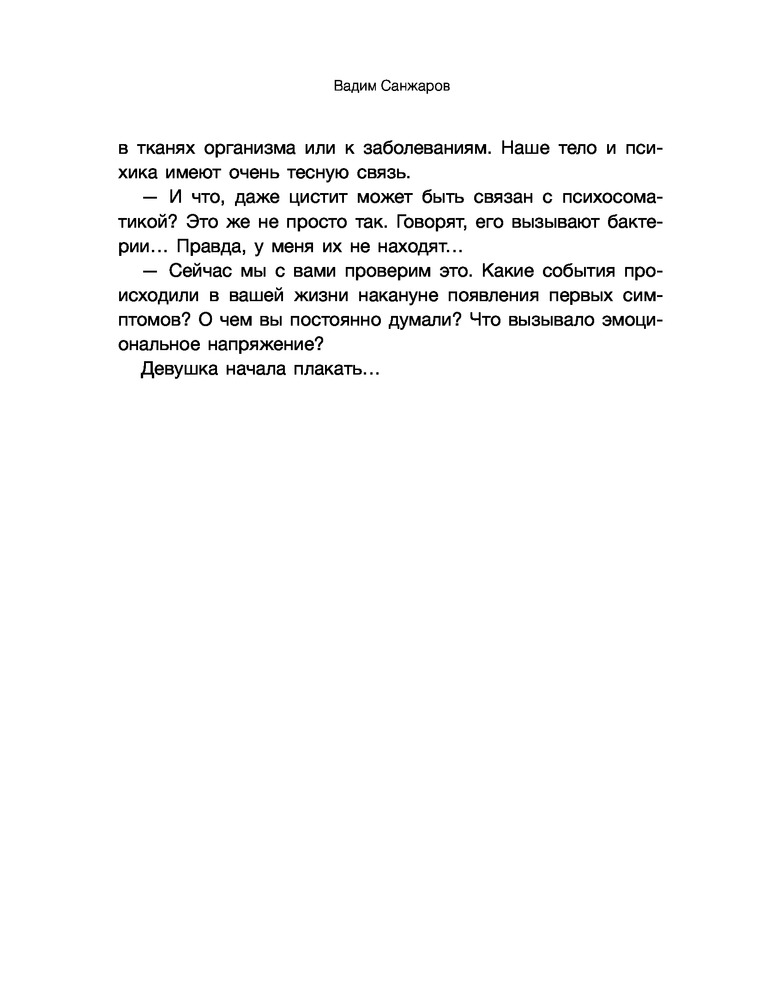 Вадим Санжаров

в тканях организма или к заболеваниям. Наше тело и психика имеют очень тесную связь.

— И что, даже цистит может быть связан с психосоматикой? Это же не просто так. Говорят, его вызывают бактерии… Правда, у меня их не находят…

— Сейчас мы с вами проверим это. Какие события происходили в вашей жизни накануне появления первых симптомов? О чем вы постоянно думали? Что вызывало эмоциональное напряжение?

Девушка начала плакать…